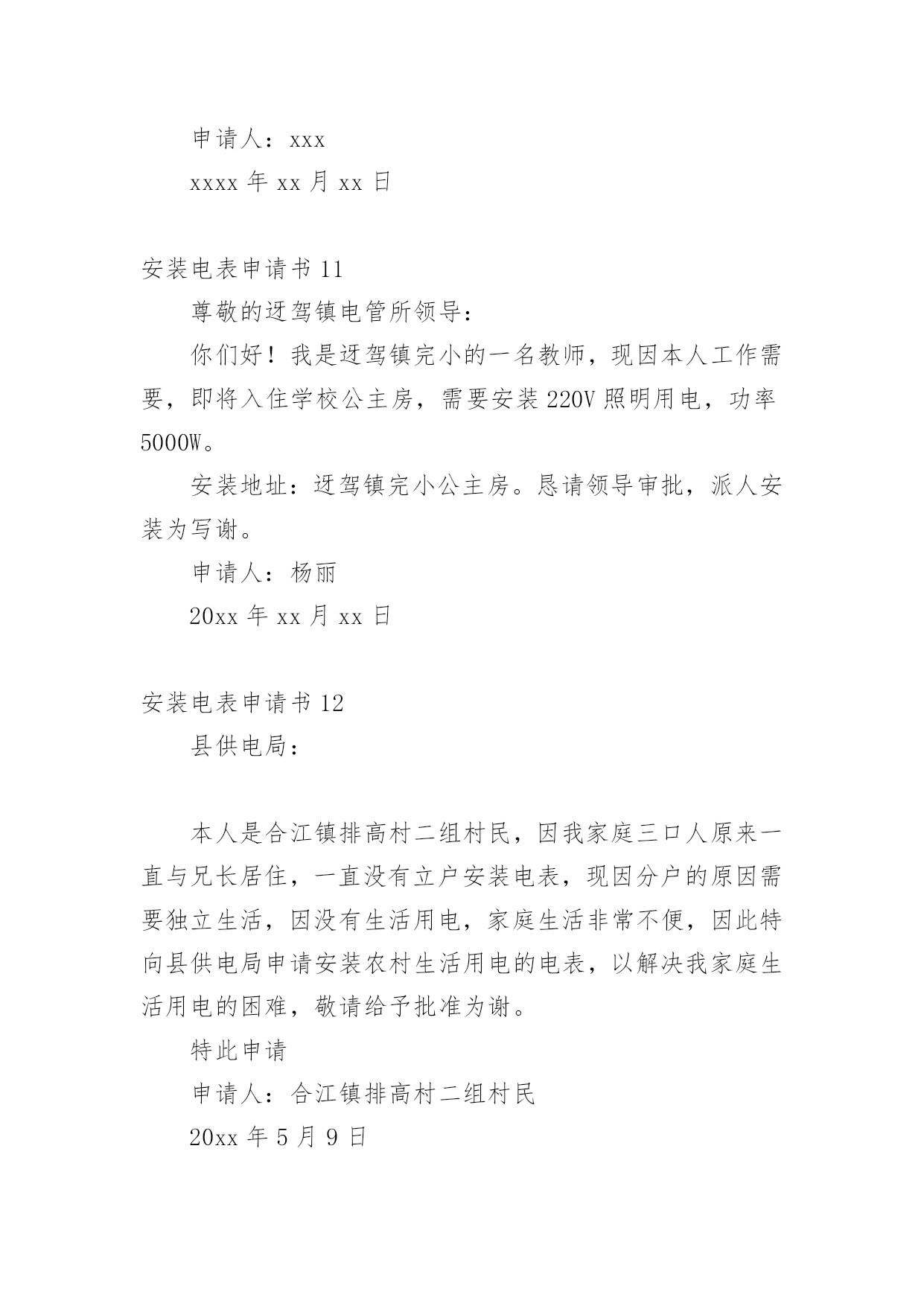 申请人：xxx

xxxx 年 xx 月 xx 日

安装电表申请书 11

尊敬的迓驾镇电管所领导：

你们好！我是迓驾镇完小的一名教师，现因本人工作需要，即将入住学校公主房，需要安装 220V 照明用电，功率 5000W。

安装地址：迓驾镇完小公主房。恳请领导审批，派人安装为写谢。

申请人：杨丽

20xx 年 xx 月 xx 日

安装电表申请书 12

县供电局：

本人是合江镇排高村二组村民，因我家庭三口人原来一直与兄长居住，一直没有立户安装电表，现因分户的原因需要独立生活，因没有生活用电，家庭生活非常不便，因此特向县供电局申请安装农村生活用电的电表，以解决我家庭生活用电的困难，敬请给予批准为谢。

特此申请

申请人：合江镇排高村二组村民

20xx 年 5 月 9 日